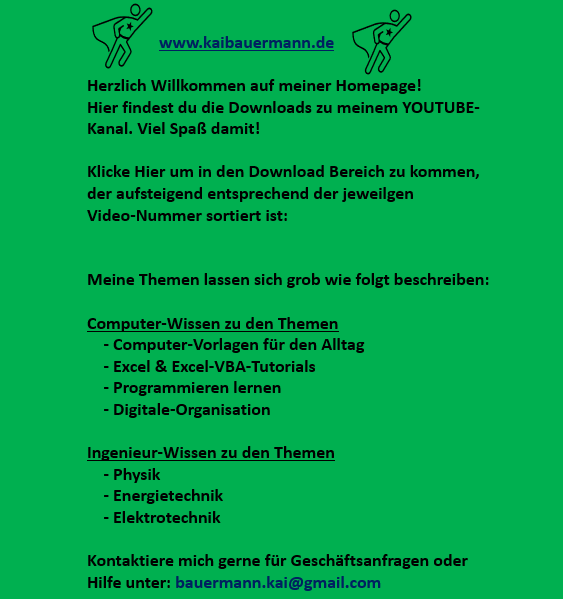 www.kaibauermann.de

Herzlich Willkommen auf meiner Homepage!
Hier findest du die Downloads zu meinem YOUTUBE-Kanal. Viel Spaß damit!

Klicke Hier um in den Download Bereich zu kommen, der aufsteigend entsprechend der jeweilgen Video-Nummer sortiert ist:

Meine Themen lassen sich grob wie folgt beschreiben:

Computer-Wissen zu den Themen
- Computer-Vorlagen für den Alltag
- Excel & Excel-VBA-Tutorials
- Programmieren lernen
- Digitale-Organisation

Ingenieur-Wissen zu den Themen
- Physik
- Energietechnik
- Elektrotechnik

Kontaktiere mich gerne für Geschäftsanfragen oder Hilfe unter: bauermann.kai@gmail.com